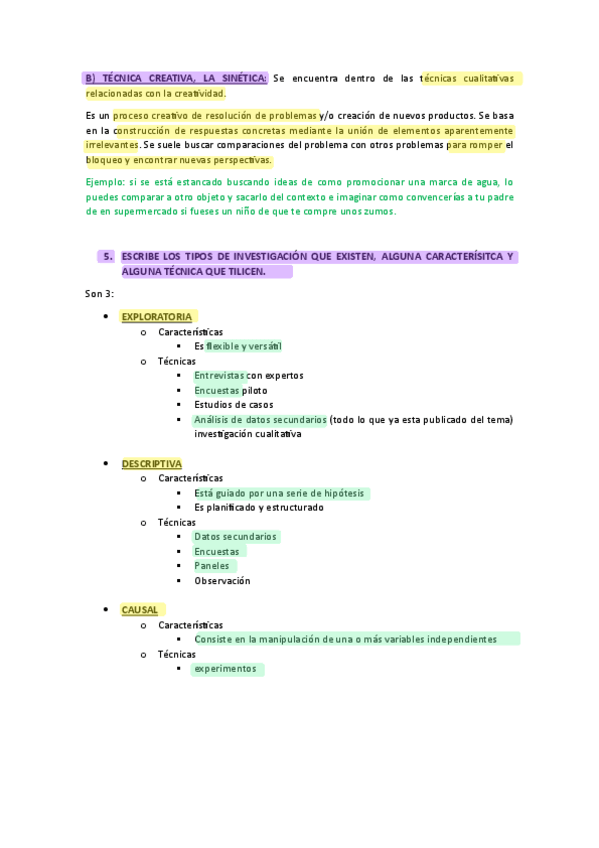 B) TÉCNICA CREATIVA, LA SINÉTICA: Se encuentra dentro de las técnicas cualitativas relacionadas con la creatividad.

Es un proceso creativo de resolución de problemas y/o creación de nuevos productos. Se basa en la construcción de respuestas concretas mediante la unión de elementos aparentemente irrelevantes. Se suele buscar comparaciones del problema con otros problemas para romper el bloqueo y encontrar nuevas perspectivas.

Ejemplo: si se está estancado buscando ideas de como promocionar una marca de agua, lo puedes comparar a otro objeto y sacarlo del contexto e imaginar como convencerías a tu padre de en supermercado si fueses un niño de que te compre unos zumos.

5. ESCRIBE LOS TIPOS DE INVESTIGACIÓN QUE EXISTEN, ALGUNA CARACTERÍSITCA Y ALGUNA TÉCNICA QUE TILICEN.

Son 3:

- EXPLORATORIA
  - Características
    - Es flexible y versátil
  - Técnicas
    - Entrevistas con expertos
    - Encuestas piloto
    - Estudios de casos
    - Análisis de datos secundarios (todo lo que ya esta publicado del tema) investigación cualitativa

- DESCRIPTIVA
  - Características
    - Está guiado por una serie de hipótesis
    - Es planificado y estructurado
  - Técnicas
    - Datos secundarios
    - Encuestas
    - Paneles
    - Observación

- CAUSAL
  - Características
    - Consiste en la manipulación de una o más variables independientes
  - Técnicas
    - experimentos